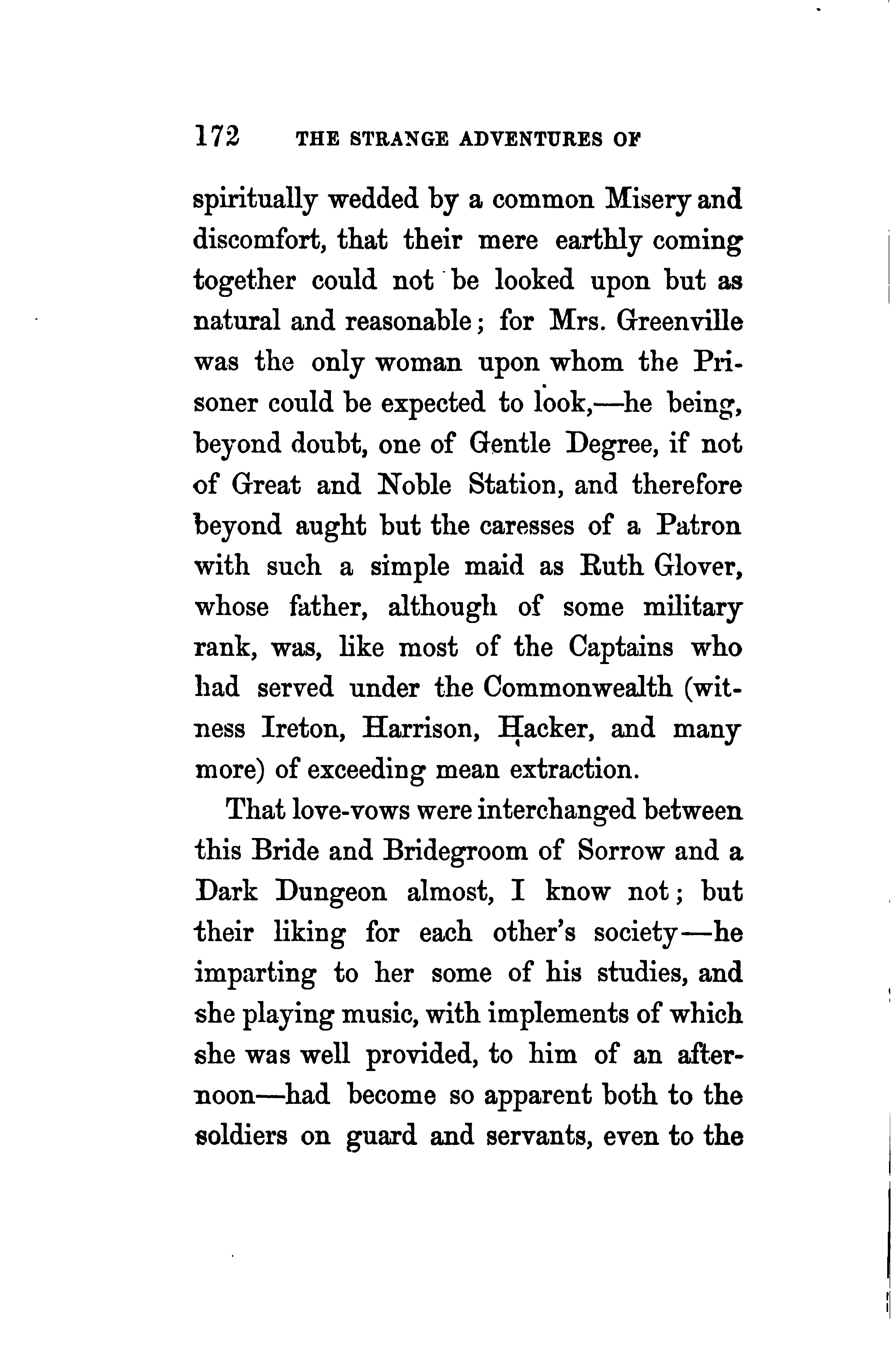 172 THE STRANGE ADVENTURES OF

spiritually wedded by a common Misery and discomfort, that their mere earthly coming together could not be looked upon but as natural and reasonable; for Mrs. Greenville was the only woman upon whom the Prisoner could be expected to look,—he being, beyond doubt, one of Gentle Degree, if not of Great and Noble Station, and therefore beyond aught but the caresses of a Patron with such a simple maid as Ruth Glover, whose father, although of some military rank, was, like most of the Captains who had served under the Commonwealth (witness Ireton, Harrison, Hacker, and many more) of exceeding mean extraction.

That love-vows were interchanged between this Bride and Bridegroom of Sorrow and a Dark Dungeon almost, I know not; but their liking for each other's society—he imparting to her some of his studies, and she playing music, with implements of which she was well provided, to him of an afternoon—had become so apparent both to the soldiers on guard and servants, even to the